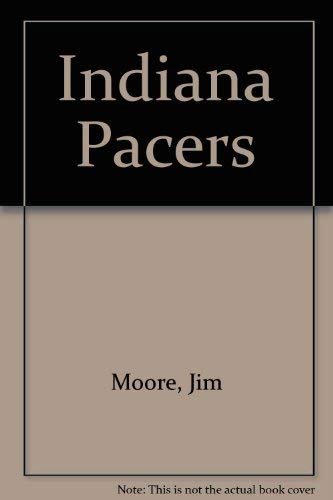 Indiana Pacers

Moore, Jim

Note: This is not the actual book cover